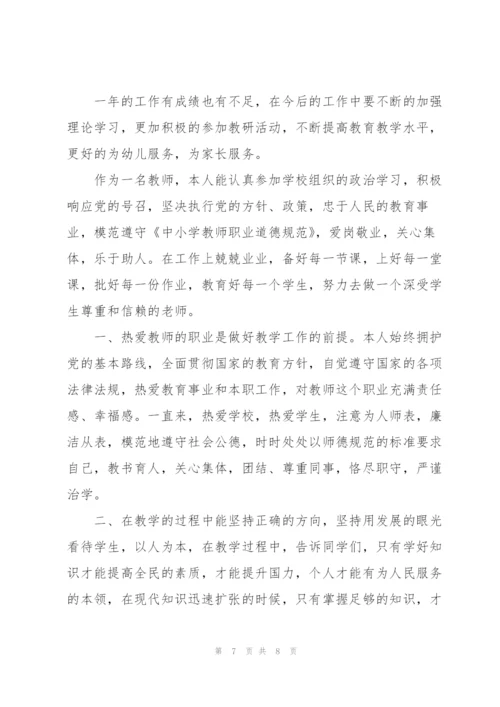 一年的工作有成绩也有不足，在今后的工作中要不断的加强理论学习，更加积极的参加教研活动，不断提高教育教学水平，更好的为幼儿服务，为家长服务。

作为一名教师，本人能认真参加学校组织的政治学习，积极响应党的号召，坚决执行党的方针、政策，忠于人民的教育事业，模范遵守《中小学教师职业道德规范》，爱岗敬业，关心集体，乐于助人。在工作上兢兢业业，备好每一节课，上好每一堂课，批好每一份作业，教育好每一个学生，努力去做一个深受学生尊重和信赖的老师。

一、热爱教师的职业是做好教学工作的前提。本人始终拥护党的基本路线，全面贯彻国家的教育方针，自觉遵守国家的各项法律法规，热爱教育事业和本职工作，对教师这个职业充满责任感、幸福感。一直来，热爱学校，热爱学生，注意为人师表，廉洁从表，模范地遵守社会公德，时时处处以师德规范的标准要求自己，教书育人，关心集体，团结、尊重同事，恪尽职守，严谨治学。

二、在教学的过程中能坚持正确的方向，坚持用发展的眼光看待学生，以人为本，在教学过程中，告诉同学们，只有学好知识才能提高全民的素质，才能提升国力，个人才能有为人民服务的本领，在现代知识迅速扩张的时候，只有掌握足够的知识，才

第 7 页 共 8 页